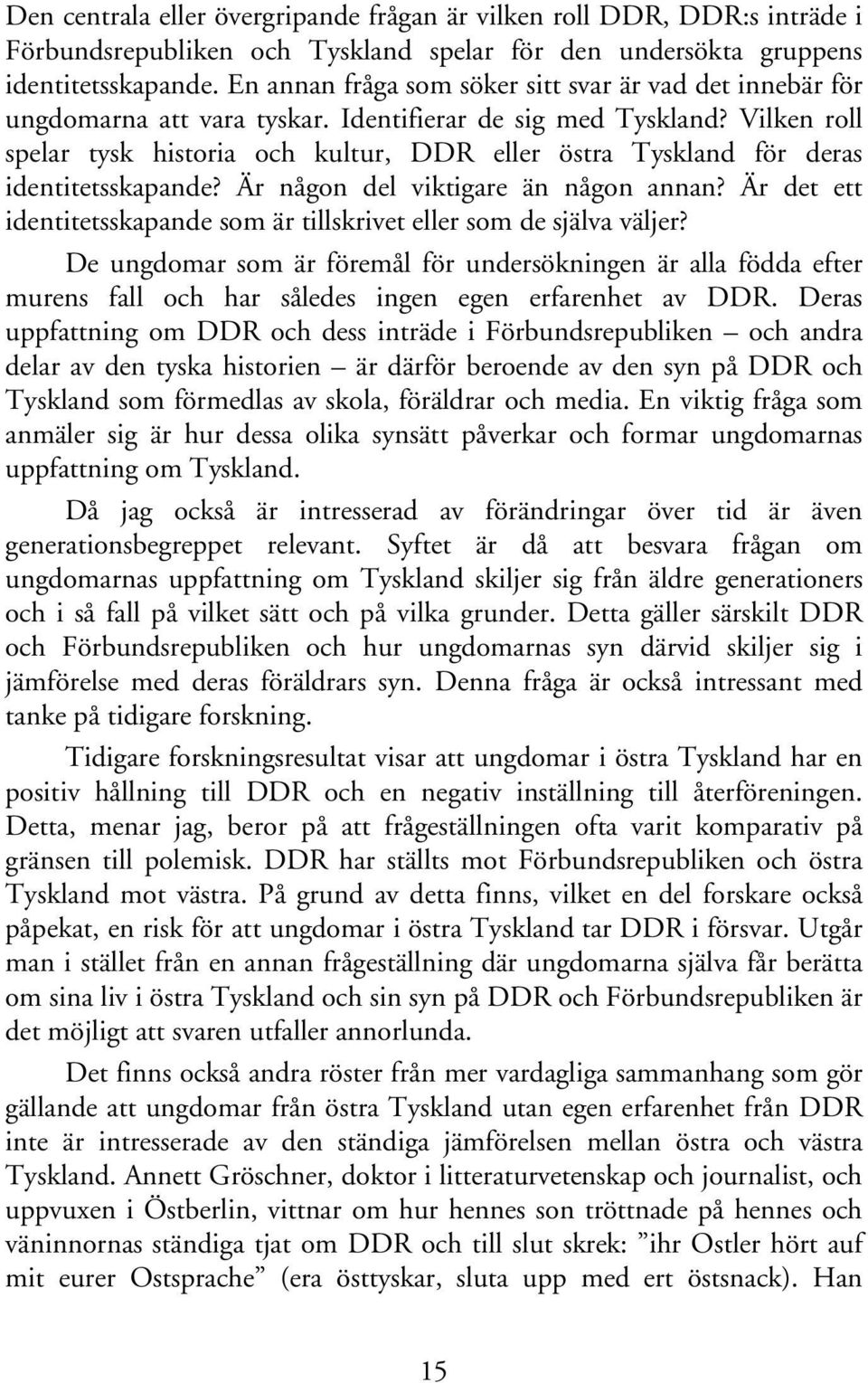 Den centrala eller övergripande frågan är vilken roll DDR, DDR:s inträde i Förbundsrepubliken och Tyskland spelar för den undersökta gruppens identitetsskapande. En annan fråga som söker sitt svar är vad det innebär för ungdomarna att vara tyskar. Identifierar de sig med Tyskland? Vilken roll spelar tysk historia och kultur, DDR eller östra Tyskland för deras identitetsskapande? Är någon del viktigare än någon annan? Är det ett identitetsskapande som är tillskrivet eller som de själva väljer?

De ungdomar som är föremål för undersökningen är alla födda efter murens fall och har således ingen egen erfarenhet av DDR. Deras uppfattning om DDR och dess inträde i Förbundsrepubliken – och andra delar av den tyska historien – är därför beroende av den syn på DDR och Tyskland som förmedlas av skola, föräldrar och media. En viktig fråga som anmäler sig är hur dessa olika synsätt påverkar och formar ungdomarnas uppfattning om Tyskland.

Då jag också är intresserad av förändringar över tid är även generationsbegreppet relevant. Syftet är då att besvara frågan om ungdomarnas uppfattning om Tyskland skiljer sig från äldre generationers och i så fall på vilket sätt och på vilka grunder. Detta gäller särskilt DDR och Förbundsrepubliken och hur ungdomarnas syn därvid skiljer sig i jämförelse med deras föräldrars syn. Denna fråga är också intressant med tanke på tidigare forskning.

Tidigare forskningsresultat visar att ungdomar i östra Tyskland har en positiv hållning till DDR och en negativ inställning till återföreningen. Detta, menar jag, beror på att frågeställningen ofta varit komparativ på gränsen till polemisk. DDR har ställts mot Förbundsrepubliken och östra Tyskland mot västra. På grund av detta finns, vilket en del forskare också påpekat, en risk för att ungdomar i östra Tyskland tar DDR i försvar. Utgår man i stället från en annan frågeställning där ungdomarna själva får berätta om sina liv i östra Tyskland och sin syn på DDR och Förbundsrepubliken är det möjligt att svaren utfaller annorlunda.

Det finns också andra röster från mer vardagliga sammanhang som gör gällande att ungdomar från östra Tyskland utan egen erfarenhet från DDR inte är intresserade av den ständiga jämförelsen mellan östra och västra Tyskland. Annett Gröschner, doktor i litteraturvetenskap och journalist, och uppvuxen i Östberlin, vittnar om hur hennes son tröttnade på hennes och väninnornas ständiga tjat om DDR och till slut skrek: ”ihr Ostler hört auf mit eurer Ostsprache” (era östtyskar, sluta upp med ert östsnack). Han

15